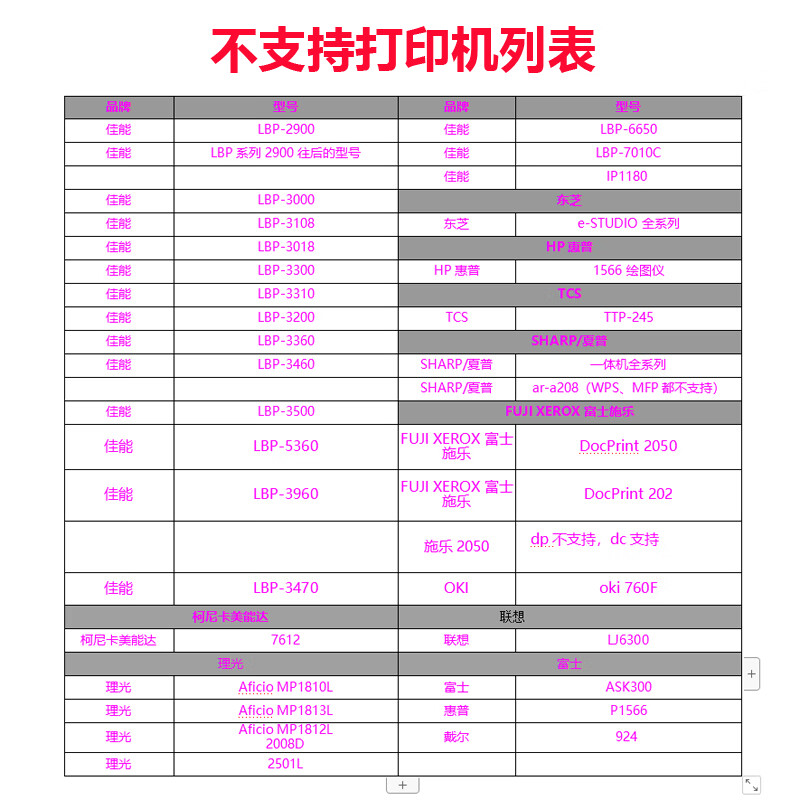 不支持打印机列表

| 品牌 | 型号 | 品牌 | 型号 |
|---|---|---|---|
| 佳能 | LBP-2900 | 佳能 | LBP-6650 |
| 佳能 | LBP 系列 2900 往后的型号 | 佳能 | LBP-7010C |
| | | 佳能 | IP1180 |
| 佳能 | LBP-3000 | 东芝 | |
| 佳能 | LBP-3108 | 东芝 | e-STUDIO 全系列 |
| 佳能 | LBP-3018 | HP 惠普 | |
| 佳能 | LBP-3300 | HP 惠普 | 1566 绘图仪 |
| 佳能 | LBP-3310 | TCS | |
| 佳能 | LBP-3200 | TCS | TTP-245 |
| 佳能 | LBP-3360 | SHARP/夏普 | |
| 佳能 | LBP-3460 | SHARP/夏普 | 一体机全系列 |
| | | SHARP/夏普 | ar-a208（WPS、MFP 都不支持） |
| 佳能 | LBP-3500 | FUJI XEROX 富士施乐 | |
| 佳能 | LBP-5360 | FUJI XEROX 富士施乐 | DocPrint 2050 |
| 佳能 | LBP-3960 | FUJI XEROX 富士施乐 | DocPrint 202 |
| | | 施乐 2050 | dp 不支持，dc 支持 |
| 佳能 | LBP-3470 | OKI | oki 760F |
| 柯尼卡美能达 | | 联想 | |
| 柯尼卡美能达 | 7612 | 联想 | LJ6300 |
| 理光 | | 富士 | |
| 理光 | Aficio MP1810L | 富士 | ASK300 |
| 理光 | Aficio MP1813L | 惠普 | P1566 |
| 理光 | Aficio MP1812L 2008D | 戴尔 | 924 |
| 理光 | 2501L | | |

+
+